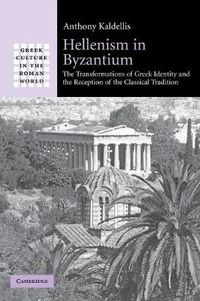 GREEK CULTURE IN THE ROMAN WORLD

Anthony Kaldellis

Hellenism in Byzantium

The Transformations of Greek Identity and the Reception of the Classical Tradition

CAMBRIDGE